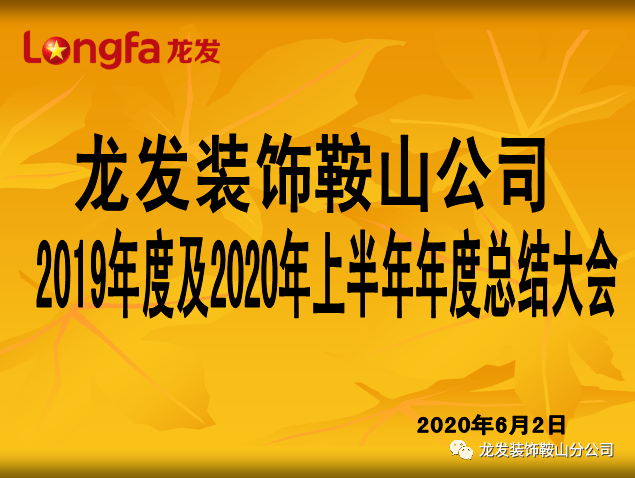 Longfa 龙发

龙发装饰鞍山公司

2019年度及2020年上半年年度总结大会

2020年6月2日

龙发装饰鞍山分公司